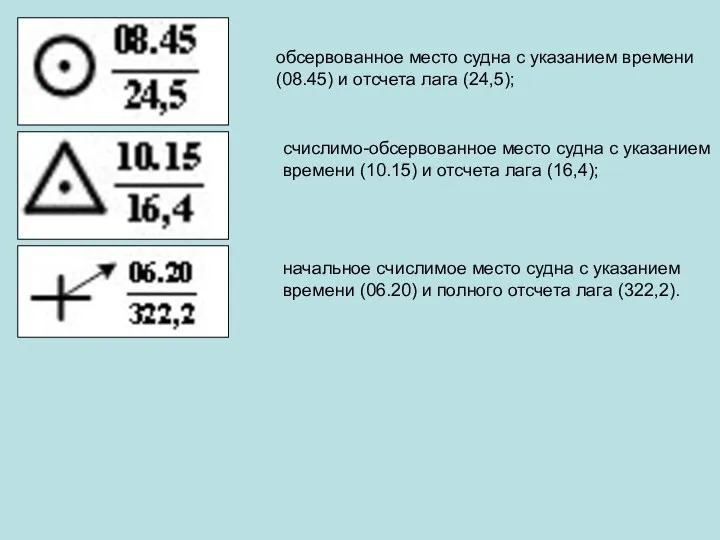 $\frac{08.45}{24,5}$

обсервованное место судна с указанием времени (08.45) и отсчета лага (24,5);

$\frac{10.15}{16,4}$

счислимо-обсервованное место судна с указанием времени (10.15) и отсчета лага (16,4);

$\frac{06.20}{322,2}$

начальное счислимое место судна с указанием времени (06.20) и полного отсчета лага (322,2).